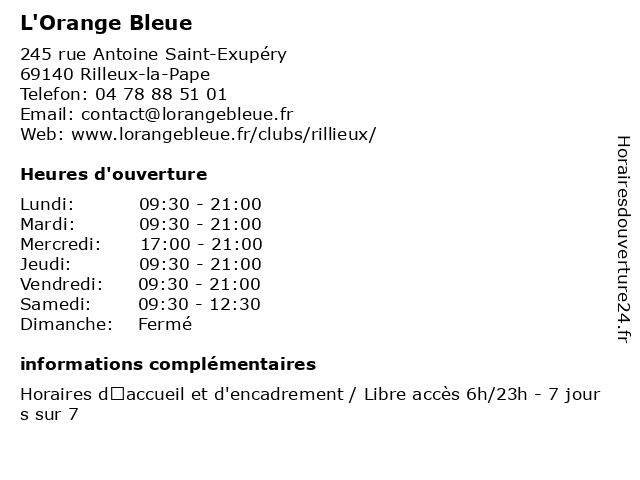 L'Orange Bleue

245 rue Antoine Saint-Exupéry
69140 Rilleux-la-Pape
Telefon: 04 78 88 51 01
Email: contact@lorangebleue.fr
Web: www.lorangebleue.fr/clubs/rillieux/

Heures d'ouverture

| | |
|---|---|
| Lundi: | 09:30 - 21:00 |
| Mardi: | 09:30 - 21:00 |
| Mercredi: | 17:00 - 21:00 |
| Jeudi: | 09:30 - 21:00 |
| Vendredi: | 09:30 - 21:00 |
| Samedi: | 09:30 - 12:30 |
| Dimanche: | Fermé |

informations complémentaires

Horaires d□accueil et d'encadrement / Libre accès 6h/23h - 7 jours sur 7

Horairesdouverture24.fr